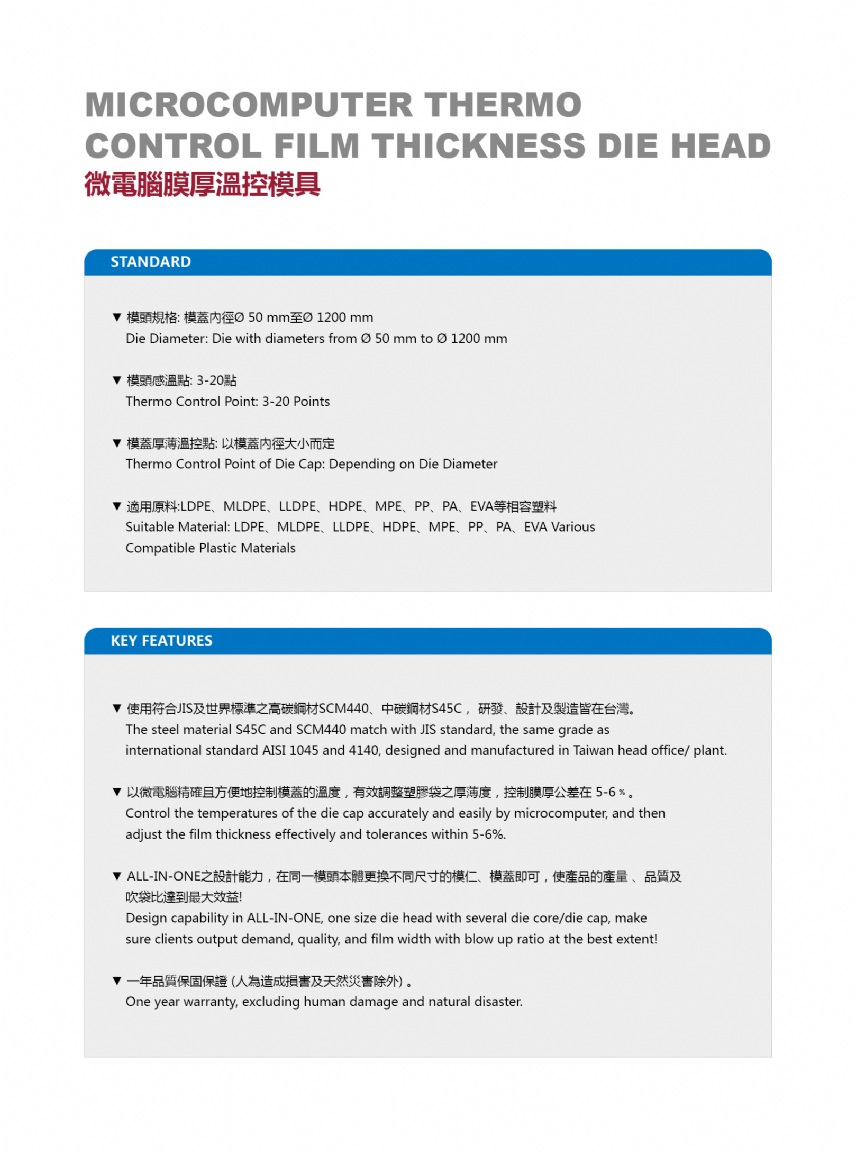 MICROCOMPUTER THERMO CONTROL FILM THICKNESS DIE HEAD
微電腦膜厚溫控模具

STANDARD

▼ 模頭規格: 模蓋內徑Ø 50 mm至Ø 1200 mm
Die Diameter: Die with diameters from Ø 50 mm to Ø 1200 mm

▼ 模頭感溫點: 3-20點
Thermo Control Point: 3-20 Points

▼ 模蓋厚薄溫控點: 以模蓋內徑大小而定
Thermo Control Point of Die Cap: Depending on Die Diameter

▼ 適用原料:LDPE、MLDPE、LLDPE、HDPE、MPE、PP、PA、EVA等相容塑料
Suitable Material: LDPE、MLDPE、LLDPE、HDPE、MPE、PP、PA、EVA Various Compatible Plastic Materials

KEY FEATURES

▼ 使用符合JIS及世界標準之高碳鋼材SCM440、中碳鋼材S45C， 研發、設計及製造皆在台灣。
The steel material S45C and SCM440 match with JIS standard, the same grade as international standard AISI 1045 and 4140, designed and manufactured in Taiwan head office/ plant.

▼ 以微電腦精確且方便地控制模蓋的溫度，有效調整塑膠袋之厚薄度，控制膜厚公差在 5-6 % 。
Control the temperatures of the die cap accurately and easily by microcomputer, and then adjust the film thickness effectively and tolerances within 5-6%.

▼ ALL-IN-ONE之設計能力，在同一模頭本體更換不同尺寸的模仁、模蓋即可，使產品的產量 、品質及吹袋比達到最大效益!
Design capability in ALL-IN-ONE, one size die head with several die core/die cap, make sure clients output demand, quality, and film width with blow up ratio at the best extent!

▼ 一年品質保固保證 (人為造成損害及天然災害除外) 。
One year warranty, excluding human damage and natural disaster.